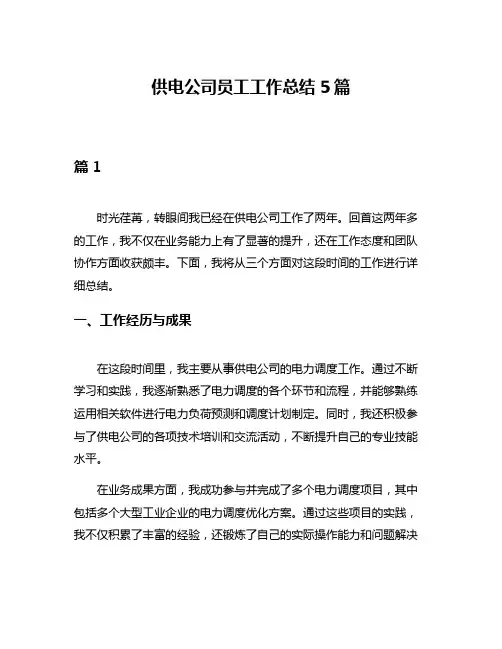 供电公司员工工作总结 5 篇

篇 1

时光荏苒，转眼间我已经在供电公司工作了两年。回首这两年多的工作，我不仅在业务能力上有了显著的提升，还在工作态度和团队协作方面收获颇丰。下面，我将从三个方面对这段时间的工作进行详细总结。

一、工作经历与成果

在这段时间里，我主要从事供电公司的电力调度工作。通过不断学习和实践，我逐渐熟悉了电力调度的各个环节和流程，并能够熟练运用相关软件进行电力负荷预测和调度计划制定。同时，我还积极参与了供电公司的各项技术培训和交流活动，不断提升自己的专业技能水平。

在业务成果方面，我成功参与并完成了多个电力调度项目，其中包括多个大型工业企业的电力调度优化方案。通过这些项目的实践，我不仅积累了丰富的经验，还锻炼了自己的实际操作能力和问题解决